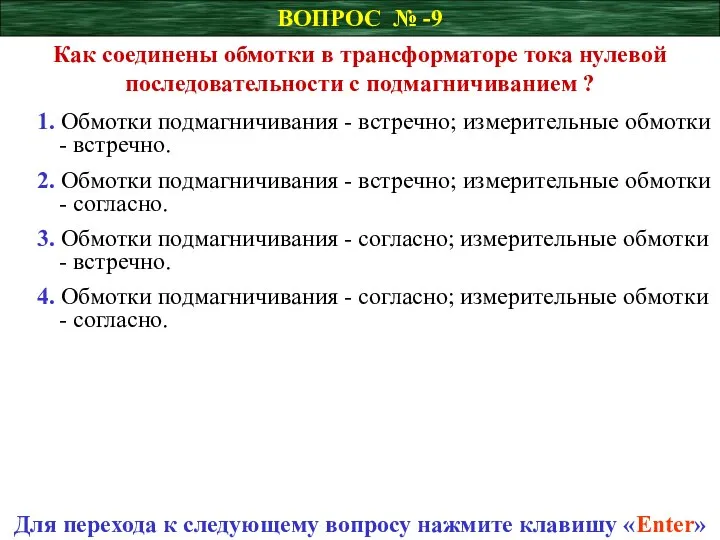 ВОПРОС № -9

Как соединены обмотки в трансформаторе тока нулевой последовательности с подмагничиванием ?

1. Обмотки подмагничивания - встречно; измерительные обмотки - встречно.

2. Обмотки подмагничивания - встречно; измерительные обмотки - согласно.

3. Обмотки подмагничивания - согласно; измерительные обмотки - встречно.

4. Обмотки подмагничивания - согласно; измерительные обмотки - согласно.

Для перехода к следующему вопросу нажмите клавишу «Enter»